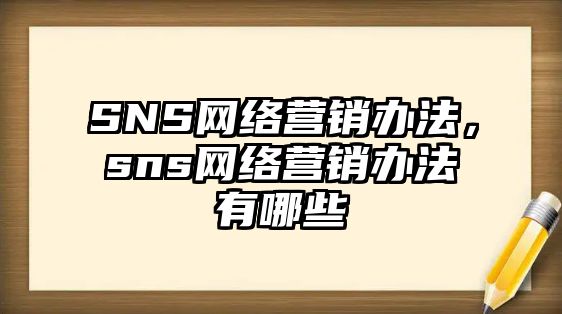 SNS网络营销办法，sns网络营销办法有哪些